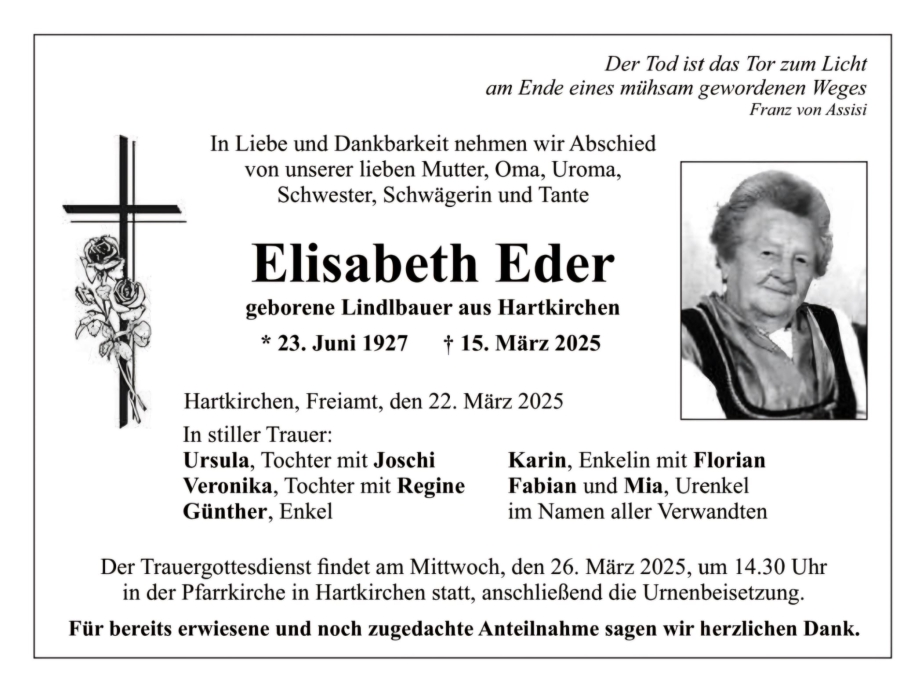 Der Tod ist das Tor zum Licht
am Ende eines mühsam gewordenen Weges
Franz von Assisi

In Liebe und Dankbarkeit nehmen wir Abschied von unserer lieben Mutter, Oma, Uroma, Schwester, Schwägerin und Tante

Elisabeth Eder

geborene Lindlbauer aus Hartkirchen

* 23. Juni 1927 † 15. März 2025

Hartkirchen, Freiamt, den 22. März 2025

In stiller Trauer:
Ursula, Tochter mit Joschi
Veronika, Tochter mit Regine
Günther, Enkel

Karin, Enkelin mit Florian
Fabian und Mia, Urenkel
im Namen aller Verwandten

Der Trauergottesdienst findet am Mittwoch, den 26. März 2025, um 14.30 Uhr in der Pfarrkirche in Hartkirchen statt, anschließend die Urnenbeisetzung.

Für bereits erwiesene und noch zugedachte Anteilnahme sagen wir herzlichen Dank.